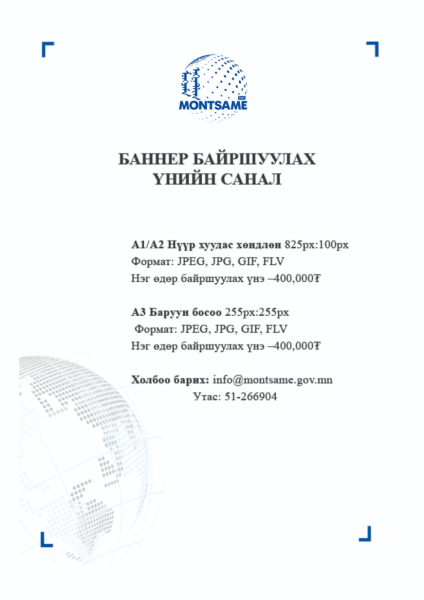 MONTSAME

БАННЕР БАЙРШУУЛАХ ҮНИЙН САНАЛ

А1/А2 Нүүр хуудас хөндлөн 825px:100px
Формат: JPEG, JPG, GIF, FLV
Нэг өдөр байршуулах үнэ –400,000₮

А3 Баруун босоо 255px:255px
Формат: JPEG, JPG, GIF, FLV
Нэг өдөр байршуулах үнэ –400,000₮

Холбоо барих: info@montsame.gov.mn
Утас: 51-266904